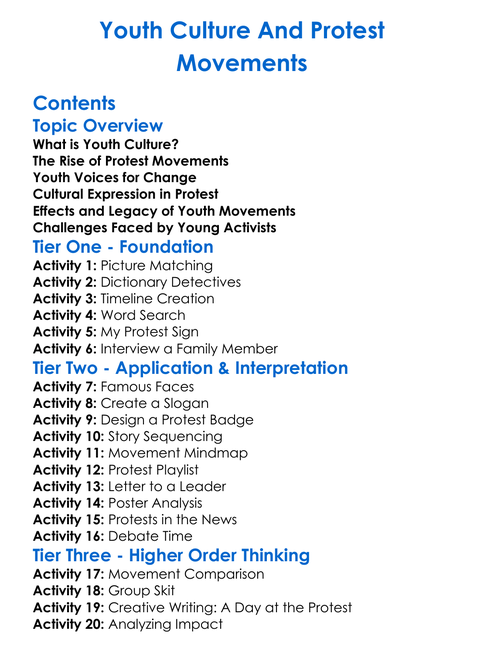 Youth Culture And Protest Movements

Contents

Topic Overview

What is Youth Culture?
The Rise of Protest Movements
Youth Voices for Change
Cultural Expression in Protest
Effects and Legacy of Youth Movements
Challenges Faced by Young Activists

Tier One - Foundation

Activity 1: Picture Matching
Activity 2: Dictionary Detectives
Activity 3: Timeline Creation
Activity 4: Word Search
Activity 5: My Protest Sign
Activity 6: Interview a Family Member

Tier Two - Application & Interpretation

Activity 7: Famous Faces
Activity 8: Create a Slogan
Activity 9: Design a Protest Badge
Activity 10: Story Sequencing
Activity 11: Movement Mindmap
Activity 12: Protest Playlist
Activity 13: Letter to a Leader
Activity 14: Poster Analysis
Activity 15: Protests in the News
Activity 16: Debate Time

Tier Three - Higher Order Thinking

Activity 17: Movement Comparison
Activity 18: Group Skit
Activity 19: Creative Writing: A Day at the Protest
Activity 20: Analyzing Impact